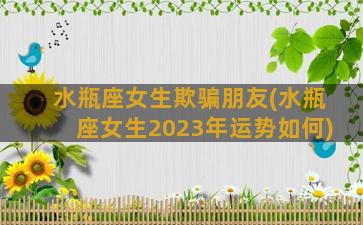 水瓶座女生欺骗朋友(水瓶座女生2023年运势如何)